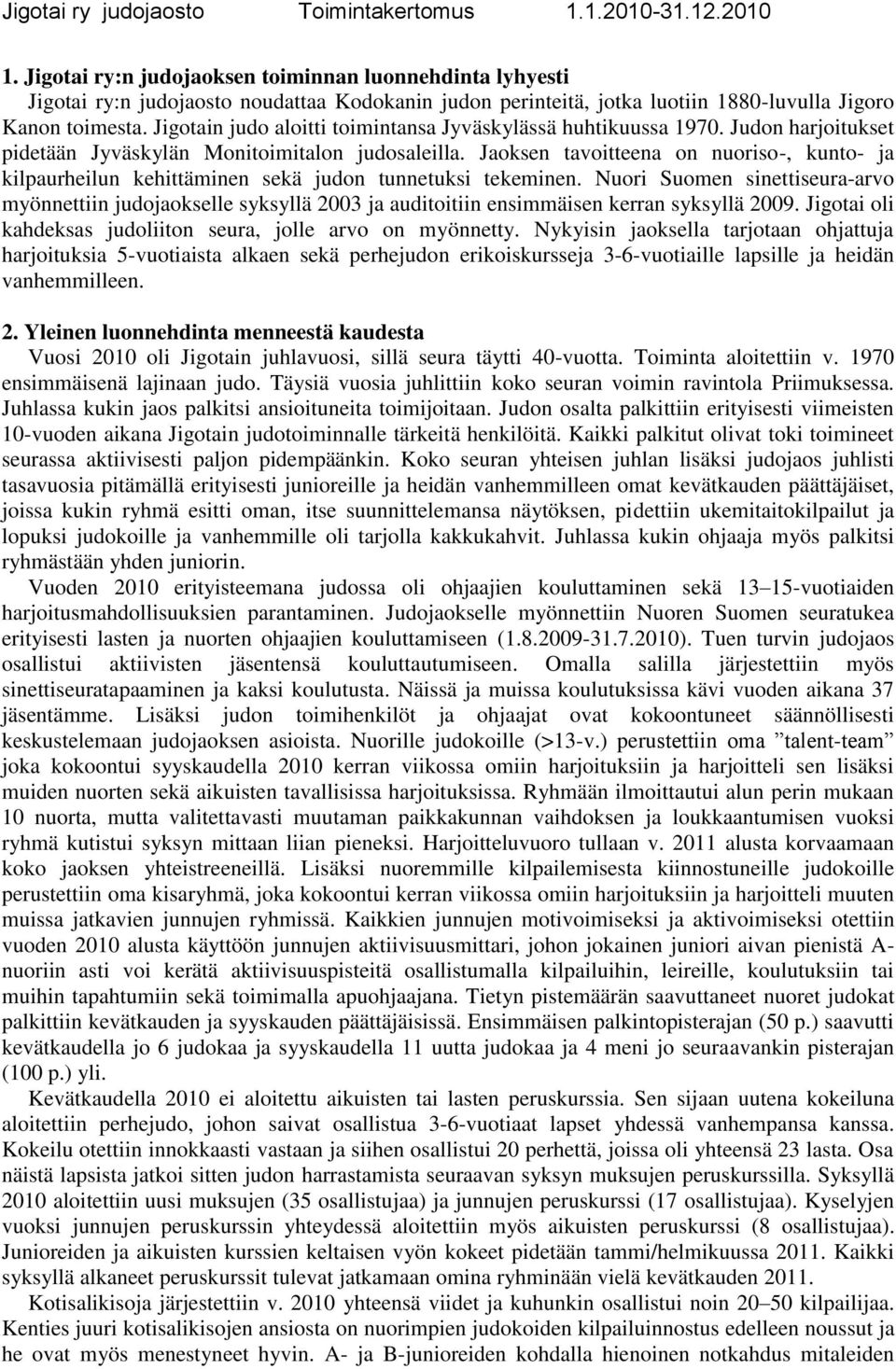 Jigotai ry judojaosto Toimintakertomus 1.1.2010-31.12.2010

1. Jigotai ry:n judojaoksen toiminnan luonnehdinta lyhyesti
Jigotai ry:n judojaosto noudattaa Kodokanin judon perinteitä, jotka luotiin 1880-luvulla Jigoro Kanon toimesta. Jigotain judo aloitti toimintansa Jyväskylässä huhtikuussa 1970. Judon harjoitukset pidetään Jyväskylän Monitoimitalon judosaleilla. Jaoksen tavoitteena on nuoriso-, kunto- ja kilpaurheilun kehittäminen sekä judon tunnetuksi tekeminen. Nuori Suomen sinettiseura-arvo myönnettiin judojaokselle syksyllä 2003 ja auditoitiin ensimmäisen kerran syksyllä 2009. Jigotai oli kahdeksas judoliiton seura, jolle arvo on myönnetty. Nykyisin jaoksella tarjotaan ohjattuja harjoituksia 5-vuotiaista alkaen sekä perhejudon erikoiskursseja 3-6-vuotiaille lapsille ja heidän vanhemmilleen.

2. Yleinen luonnehdinta menneestä kaudesta
Vuosi 2010 oli Jigotain juhlavuosi, sillä seura täytti 40-vuotta. Toiminta aloitettiin v. 1970 ensimmäisenä lajinaan judo. Täysiä vuosia juhlittiin koko seuran voimin ravintola Priimuksessa. Juhlassa kukin jaos palkitsi ansioituneita toimijoitaan. Judon osalta palkittiin erityisesti viimeisten 10-vuoden aikana Jigotain judotoiminnalle tärkeitä henkilöitä. Kaikki palkitut olivat toki toimineet seurassa aktiivisesti paljon pidempäänkin. Koko seuran yhteisen juhlan lisäksi judojaos juhlisti tasavuosia pitämällä erityisesti junioreille ja heidän vanhemmilleen omat kevätkauden päättäjäiset, joissa kukin ryhmä esitti oman, itse suunnittelemansa näytöksen, pidettiin ukemitaitokilpailut ja lopuksi judokoille ja vanhemmille oli tarjolla kakkukahvit. Juhlassa kukin ohjaaja myös palkitsi ryhmästään yhden juniorin.
Vuoden 2010 erityisteemana judossa oli ohjaajien kouluttaminen sekä 13–15-vuotiaiden harjoitusmahdollisuuksien parantaminen. Judojaokselle myönnettiin Nuoren Suomen seuratukea erityisesti lasten ja nuorten ohjaajien kouluttamiseen (1.8.2009-31.7.2010). Tuen turvin judojaos osallistui aktiivisten jäsentensä kouluttautumiseen. Omalla salilla järjestettiin myös sinettiseuratapaaminen ja kaksi koulutusta. Näissä ja muissa koulutuksissa kävi vuoden aikana 37 jäsentämme. Lisäksi judon toimihenkilöt ja ohjaajat ovat kokoontuneet säännöllisesti keskustelemaan judojaoksen asioista. Nuorille judokoille (>13-v.) perustettiin oma ”talent-team” joka kokoontui syyskaudella 2010 kerran viikossa omiin harjoituksiin ja harjoitteli sen lisäksi muiden nuorten sekä aikuisten tavallisissa harjoituksissa. Ryhmään ilmoittautui alun perin mukaan 10 nuorta, mutta valitettavasti muutaman paikkakunnan vaihdoksen ja loukkaantumisen vuoksi ryhmä kutistui syksyn mittaan liian pieneksi. Harjoitteluvuoro tullaan v. 2011 alusta korvaamaan koko jaoksen yhteistreeneillä. Lisäksi nuoremmille kilpailemisesta kiinnostuneille judokoille perustettiin oma kisaryhmä, joka kokoontui kerran viikossa omiin harjoituksiin ja harjoitteli muuten muissa jatkavien junnujen ryhmissä. Kaikkien junnujen motivoimiseksi ja aktivoimiseksi otettiin vuoden 2010 alusta käyttöön junnujen aktiivisuusmittari, johon jokainen juniori aivan pienistä A-nuoriin asti voi kerätä aktiivisuuspisteitä osallistumalla kilpailuihin, leireille, koulutuksiin tai muihin tapahtumiin sekä toimimalla apuohjaajana. Tietyn pistemäärän saavuttaneet nuoret judokat palkittiin kevätkauden ja syyskauden päättäjäisissä. Ensimmäisen palkintopisterajan (50 p.) saavutti kevätkaudella jo 6 judokaa ja syyskaudella 11 uutta judokaa ja 4 meni jo seuraavankin pisterajan (100 p.) yli.
Kevätkaudella 2010 ei aloitettu aikuisten tai lasten peruskurssia. Sen sijaan uutena kokeiluna aloitettiin perhejudo, johon saivat osallistua 3-6-vuotiaat lapset yhdessä vanhempansa kanssa. Kokeilu otettiin innokkaasti vastaan ja siihen osallistui 20 perhettä, joissa oli yhteensä 23 lasta. Osa näistä lapsista jatkoi sitten judon harrastamista seuraavan syksyn muksujen peruskurssilla. Syksyllä 2010 aloitettiin uusi muksujen (35 osallistujaa) ja junnujen peruskurssi (17 osallistujaa). Kyselyjen vuoksi junnujen peruskurssin yhteydessä aloitettiin myös aikuisten peruskurssi (8 osallistujaa). Junioreiden ja aikuisten kurssien keltaisen vyön kokeet pidetään tammi/helmikuussa 2011. Kaikki syksyllä alkaneet peruskurssit tulevat jatkamaan omina ryhminään vielä kevätkauden 2011.
Kotisalikisoja järjestettiin v. 2010 yhteensä viidet ja kuhunkin osallistui noin 20–50 kilpailijaa. Kenties juuri kotisalikisojen ansiosta on nuorimpien judokoiden kilpailuinnostus edelleen noussut ja he ovat myös menestyneet hyvin. A- ja B-junioreiden kohdalla hienoinen notkahdus mitaleiden